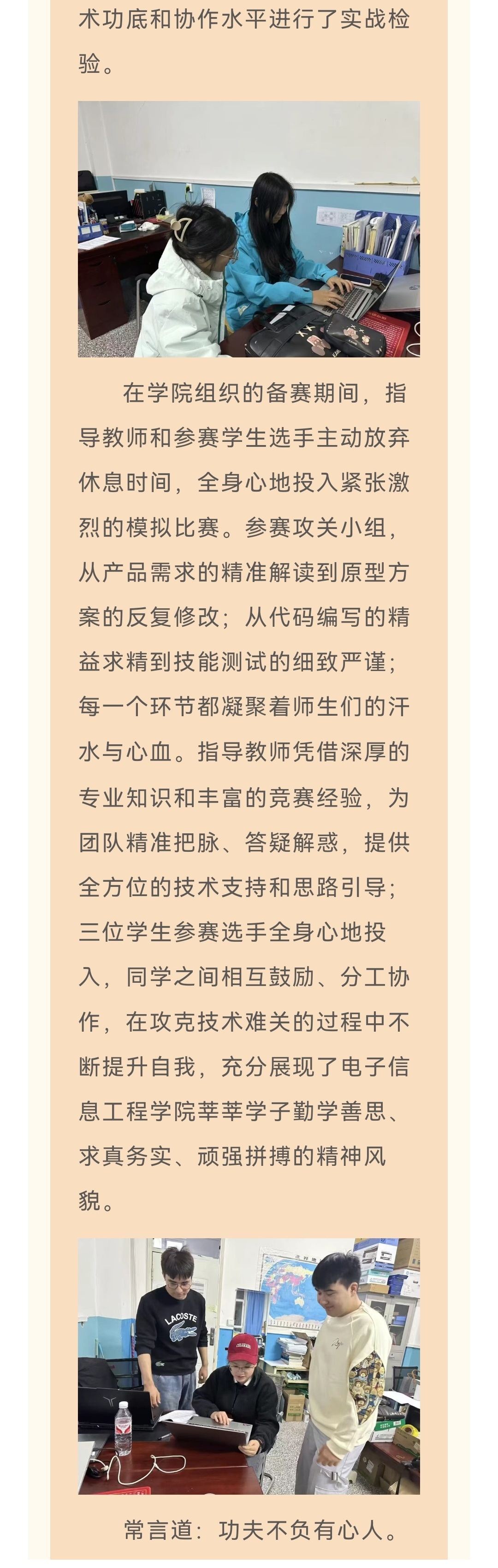 术功底和协作水平进行了实战检验。

在学院组织的备赛期间，指导教师和参赛学生选手主动放弃休息时间，全身心地投入紧张激烈的模拟比赛。参赛攻关小组，从产品需求的精准解读到原型方案的反复修改；从代码编写的精益求精到技能测试的细致严谨；每一个环节都凝聚着师生们的汗水与心血。指导教师凭借深厚的专业知识和丰富的竞赛经验，为团队精准把脉、答疑解惑，提供全方位的技术支持和思路引导；三位学生参赛选手全身心地投入，同学之间相互鼓励、分工协作，在攻克技术难关的过程中不断提升自我，充分展现了电子信息工程学院莘莘学子勤学善思、求真务实、顽强拼搏的精神风貌。

LACOSTE

常言道：功夫不负有心人。